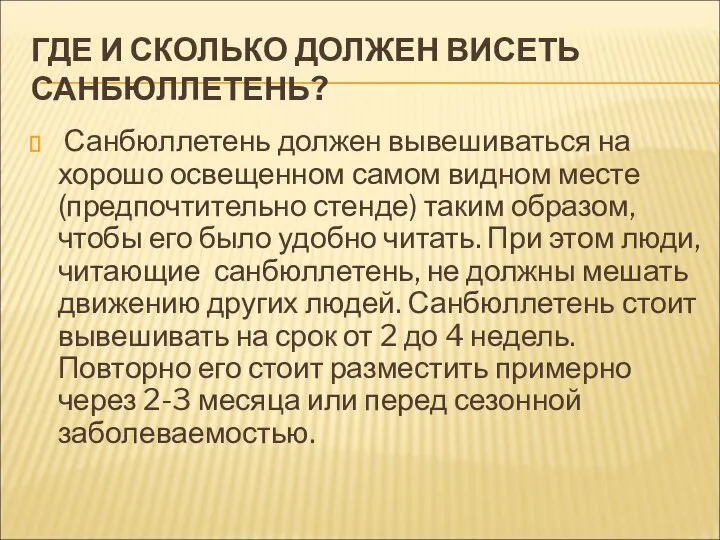 ГДЕ И СКОЛЬКО ДОЛЖЕН ВИСЕТЬ САНБЮЛЛЕТЕНЬ?

Санбюллетень должен вывешиваться на хорошо освещенном самом видном месте (предпочтительно стенде) таким образом, чтобы его было удобно читать. При этом люди, читающие санбюллетень, не должны мешать движению других людей. Санбюллетень стоит вывешивать на срок от 2 до 4 недель. Повторно его стоит разместить примерно через 2-3 месяца или перед сезонной заболеваемостью.